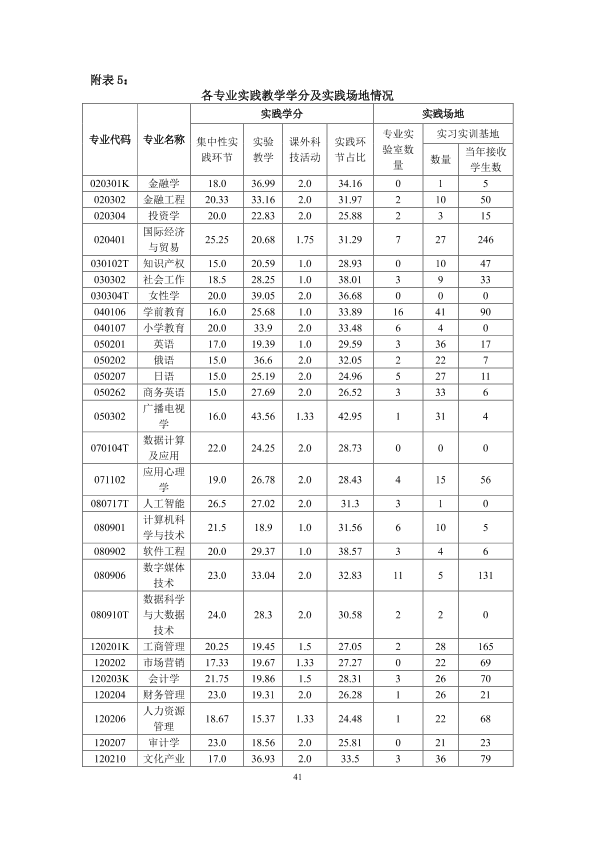 附表5：

各专业实践教学学分及实践场地情况

| 专业代码 | 专业名称 | 实践学分 | | | | 实践场地 | | |
|---|---|---|---|---|---|---|---|---|
| | | 集中性实践环节 | 实验教学 | 课外科技活动 | 实践环节占比 | 专业实验室数量 | 实习实训基地 | |
| | | | | | | | 数量 | 当年接收学生数 |
| 020301K | 金融学 | 18.0 | 36.99 | 2.0 | 34.16 | 0 | 1 | 5 |
| 020302 | 金融工程 | 20.33 | 33.16 | 2.0 | 31.97 | 2 | 10 | 50 |
| 020304 | 投资学 | 20.0 | 22.83 | 2.0 | 25.88 | 2 | 3 | 15 |
| 020401 | 国际经济与贸易 | 25.25 | 20.68 | 1.75 | 31.29 | 7 | 27 | 246 |
| 030102T | 知识产权 | 15.0 | 20.59 | 1.0 | 28.93 | 0 | 10 | 47 |
| 030302 | 社会工作 | 18.5 | 28.25 | 1.0 | 38.01 | 3 | 9 | 33 |
| 030304T | 女性学 | 20.0 | 39.05 | 2.0 | 36.68 | 0 | 0 | 0 |
| 040106 | 学前教育 | 16.0 | 25.68 | 1.0 | 33.89 | 16 | 41 | 90 |
| 040107 | 小学教育 | 20.0 | 33.9 | 2.0 | 33.48 | 6 | 4 | 0 |
| 050201 | 英语 | 17.0 | 19.39 | 1.0 | 29.59 | 3 | 36 | 17 |
| 050202 | 俄语 | 15.0 | 36.6 | 2.0 | 32.05 | 2 | 22 | 7 |
| 050207 | 日语 | 15.0 | 25.19 | 2.0 | 24.96 | 5 | 27 | 11 |
| 050262 | 商务英语 | 15.0 | 27.69 | 2.0 | 26.52 | 3 | 33 | 6 |
| 050302 | 广播电视学 | 16.0 | 43.56 | 1.33 | 42.95 | 1 | 31 | 4 |
| 070104T | 数据计算及应用 | 22.0 | 24.25 | 2.0 | 28.73 | 0 | 0 | 0 |
| 071102 | 应用心理学 | 19.0 | 26.78 | 2.0 | 28.43 | 4 | 15 | 56 |
| 080717T | 人工智能 | 26.5 | 27.02 | 2.0 | 31.3 | 3 | 1 | 0 |
| 080901 | 计算机科学与技术 | 21.5 | 18.9 | 1.0 | 31.56 | 6 | 10 | 5 |
| 080902 | 软件工程 | 20.0 | 29.37 | 1.0 | 38.57 | 3 | 4 | 6 |
| 080906 | 数字媒体技术 | 23.0 | 33.04 | 2.0 | 32.83 | 11 | 5 | 131 |
| 080910T | 数据科学与大数据技术 | 24.0 | 28.3 | 2.0 | 30.58 | 2 | 2 | 0 |
| 120201K | 工商管理 | 20.25 | 19.45 | 1.5 | 27.05 | 2 | 28 | 165 |
| 120202 | 市场营销 | 17.33 | 19.67 | 1.33 | 27.27 | 0 | 22 | 69 |
| 120203K | 会计学 | 21.75 | 19.86 | 1.5 | 28.31 | 3 | 26 | 70 |
| 120204 | 财务管理 | 23.0 | 19.31 | 2.0 | 26.28 | 1 | 26 | 21 |
| 120206 | 人力资源管理 | 18.67 | 15.37 | 1.33 | 24.48 | 1 | 22 | 68 |
| 120207 | 审计学 | 23.0 | 18.56 | 2.0 | 25.81 | 0 | 21 | 23 |
| 120210 | 文化产业 | 17.0 | 36.93 | 2.0 | 33.5 | 3 | 36 | 79 |

41